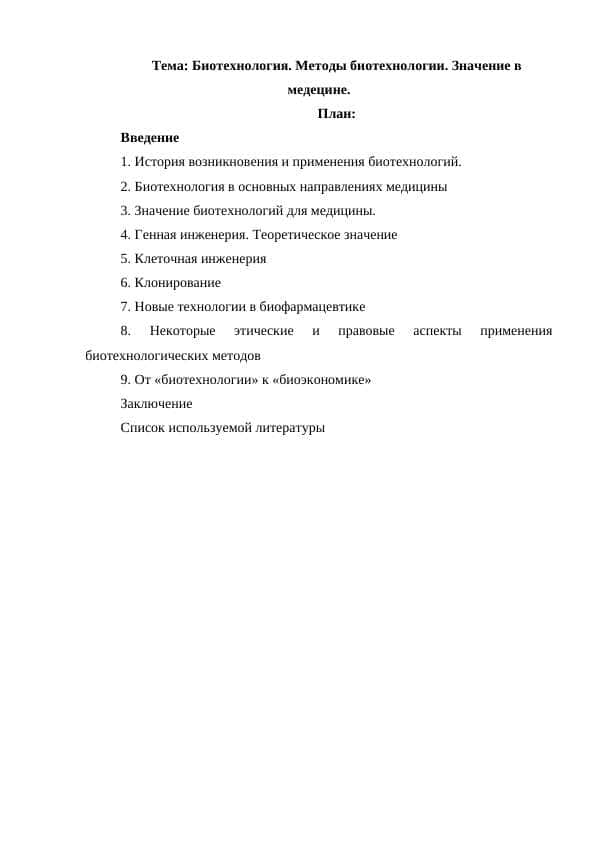 Тема: Биотехнология. Методы биотехнологии. Значение в медецине.

План:

Введение

1. История возникновения и применения биотехнологий.

2. Биотехнология в основных направлениях медицины

3. Значение биотехнологий для медицины.

4. Генная инженерия. Теоретическое значение

5. Клеточная инженерия

6. Клонирование

7. Новые технологии в биофармацевтике

8. Некоторые этические и правовые аспекты применения биотехнологических методов

9. От «биотехнологии» к «биоэкономике»

Заключение

Список используемой литературы